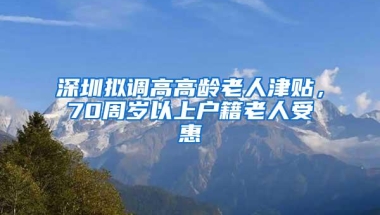 深圳拟调高高龄老人津贴，70周岁以上户籍老人受惠